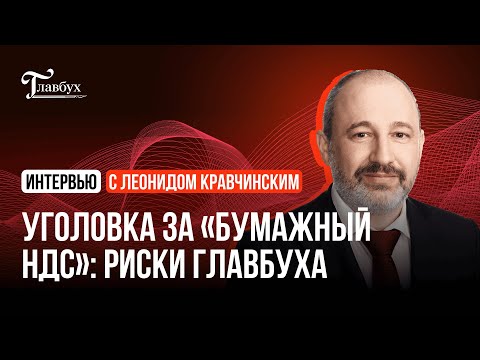 Главбух

ИНТЕРВЬЮ С ЛЕОНИДОМ КРАВЧИНСКИМ

УГОЛОВКА ЗА «БУМАЖНЫЙ НДС»: РИСКИ ГЛАВБУХА